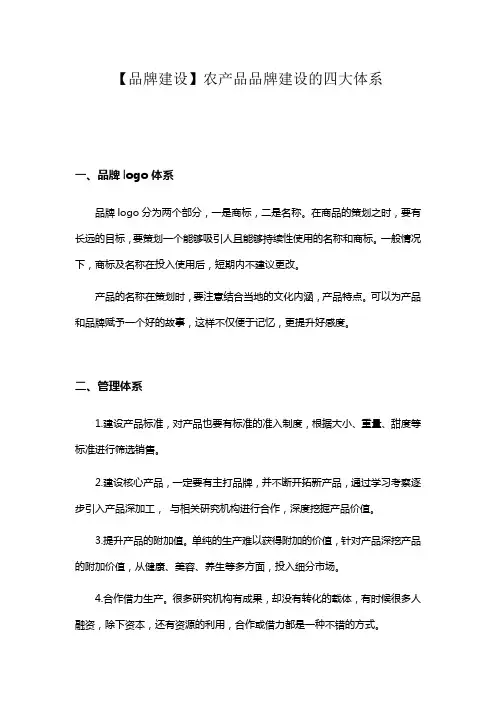 【品牌建设】农产品品牌建设的四大体系

一、品牌 logo 体系

品牌 logo 分为两个部分，一是商标，二是名称。在商品的策划之时，要有长远的目标，要策划一个能够吸引人且能够持续性使用的名称和商标。一般情况下，商标及名称在投入使用后，短期内不建议更改。

产品的名称在策划时，要注意结合当地的文化内涵，产品特点。可以为产品和品牌赋予一个好的故事，这样不仅便于记忆，更提升好感度。

二、管理体系

1.建设产品标准，对产品也要有标准的准入制度，根据大小、重量、甜度等标准进行筛选销售。

2.建设核心产品，一定要有主打品牌，并不断开拓新产品，通过学习考察逐步引入产品深加工， 与相关研究机构进行合作，深度挖掘产品价值。

3.提升产品的附加值。单纯的生产难以获得附加的价值，针对产品深挖产品的附加价值，从健康、美容、养生等多方面，投入细分市场。

4.合作借力生产。很多研究机构有成果，却没有转化的载体，有时候很多人融资，除下资本，还有资源的利用，合作或借力都是一种不错的方式。